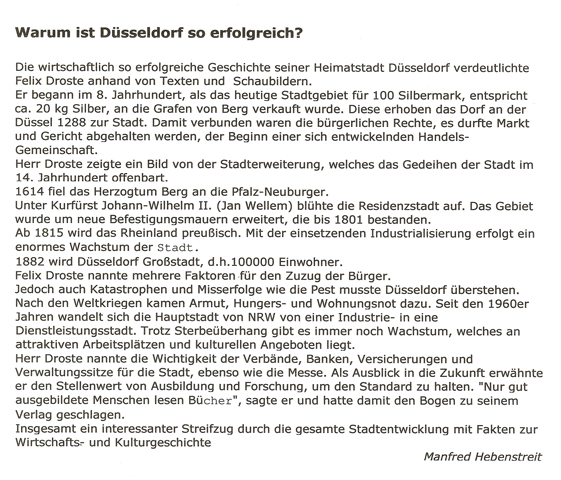 Warum ist Düsseldorf so erfolgreich?

Die wirtschaftlich so erfolgreiche Geschichte seiner Heimatstadt Düsseldorf verdeutlichte Felix Droste anhand von Texten und Schaubildern.
Er begann im 8. Jahrhundert, als das heutige Stadtgebiet für 100 Silbermark, entspricht ca. 20 kg Silber, an die Grafen von Berg verkauft wurde. Diese erhoben das Dorf an der Düssel 1288 zur Stadt. Damit verbunden waren die bürgerlichen Rechte, es durfte Markt und Gericht abgehalten werden, der Beginn einer sich entwickelnden Handels-Gemeinschaft.
Herr Droste zeigte ein Bild von der Stadterweiterung, welches das Gedeihen der Stadt im 14. Jahrhundert offenbart.
1614 fiel das Herzogtum Berg an die Pfalz-Neuburger.
Unter Kurfürst Johann-Wilhelm II. (Jan Wellem) blühte die Residenzstadt auf. Das Gebiet wurde um neue Befestigungsmauern erweitert, die bis 1801 bestanden.
Ab 1815 wird das Rheinland preußisch. Mit der einsetzenden Industrialisierung erfolgt ein enormes Wachstum der Stadt.
1882 wird Düsseldorf Großstadt, d.h.100000 Einwohner.
Felix Droste nannte mehrere Faktoren für den Zuzug der Bürger.
Jedoch auch Katastrophen und Misserfolge wie die Pest musste Düsseldorf überstehen.
Nach den Weltkriegen kamen Armut, Hungers- und Wohnungsnot dazu. Seit den 1960er Jahren wandelt sich die Hauptstadt von NRW von einer Industrie- in eine Dienstleistungsstadt. Trotz Sterbeüberhang gibt es immer noch Wachstum, welches an attraktiven Arbeitsplätzen und kulturellen Angeboten liegt.
Herr Droste nannte die Wichtigkeit der Verbände, Banken, Versicherungen und Verwaltungssitze für die Stadt, ebenso wie die Messe. Als Ausblick in die Zukunft erwähnte er den Stellenwert von Ausbildung und Forschung, um den Standard zu halten. "Nur gut ausgebildete Menschen lesen Bücher", sagte er und hatte damit den Bogen zu seinem Verlag geschlagen.
Insgesamt ein interessanter Streifzug durch die gesamte Stadtentwicklung mit Fakten zur Wirtschafts- und Kulturgeschichte

Manfred Hebenstreit